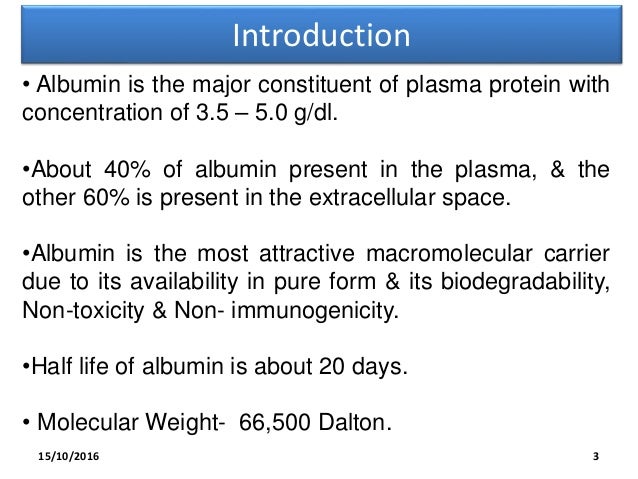 Introduction

• Albumin is the major constituent of plasma protein with concentration of 3.5 – 5.0 g/dl.

• About 40% of albumin present in the plasma, & the other 60% is present in the extracellular space.

• Albumin is the most attractive macromolecular carrier due to its availability in pure form & its biodegradability, Non-toxicity & Non- immunogenicity.

• Half life of albumin is about 20 days.

• Molecular Weight- 66,500 Dalton.

15/10/2016

3